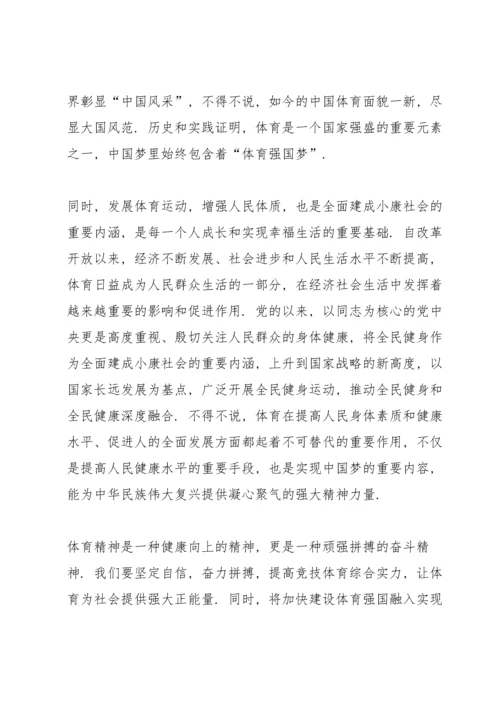 界彰显“中国风采”，不得不说，如今的中国体育面貌一新，尽显大国风范．历史和实践证明，体育是一个国家强盛的重要元素之一，中国梦里始终包含着“体育强国梦”．

同时，发展体育运动，增强人民体质，也是全面建成小康社会的重要内涵，是每一个人成长和实现幸福生活的重要基础．自改革开放以来，经济不断发展、社会进步和人民生活水平不断提高，体育日益成为人民群众生活的一部分，在经济社会生活中发挥着越来越重要的影响和促进作用．党的以来，以同志为核心的党中央更是高度重视、殷切关注人民群众的身体健康，将全民健身作为全面建成小康社会的重要内涵，上升到国家战略的新高度，以国家长远发展为基点，广泛开展全民健身运动，推动全民健身和全民健康深度融合．不得不说，体育在提高人民身体素质和健康水平、促进人的全面发展方面都起着不可替代的重要作用，不仅是提高人民健康水平的重要手段，也是实现中国梦的重要内容，能为中华民族伟大复兴提供凝心聚气的强大精神力量．

体育精神是一种健康向上的精神，更是一种顽强拼搏的奋斗精神．我们要坚定自信，奋力拼搏，提高竞技体育综合实力，让体育为社会提供强大正能量．同时，将加快建设体育强国融入实现